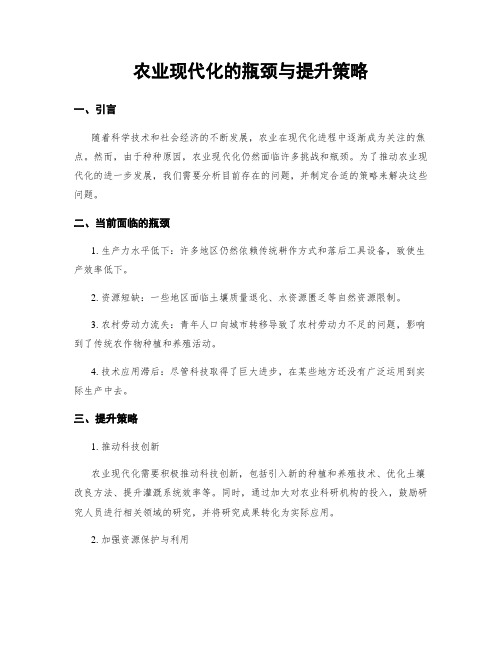 农业现代化的瓶颈与提升策略

一、引言

随着科学技术和社会经济的不断发展，农业在现代化进程中逐渐成为关注的焦点。然而，由于种种原因，农业现代化仍然面临许多挑战和瓶颈。为了推动农业现代化的进一步发展，我们需要分析目前存在的问题，并制定合适的策略来解决这些问题。

二、当前面临的瓶颈

1. 生产力水平低下：许多地区仍然依赖传统耕作方式和落后工具设备，致使生产效率低下。

2. 资源短缺：一些地区面临土壤质量退化、水资源匮乏等自然资源限制。

3. 农村劳动力流失：青年人口向城市转移导致了农村劳动力不足的问题，影响到了传统农作物种植和养殖活动。

4. 技术应用滞后：尽管科技取得了巨大进步，在某些地方还没有广泛运用到实际生产中去。

三、提升策略

1. 推动科技创新

农业现代化需要积极推动科技创新，包括引入新的种植和养殖技术、优化土壤改良方法、提升灌溉系统效率等。同时，通过加大对农业科研机构的投入，鼓励研究人员进行相关领域的研究，并将研究成果转化为实际应用。

2. 加强资源保护与利用